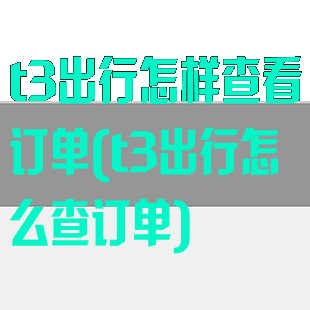 t3出行怎样查看订单(t3出行怎么查订单)